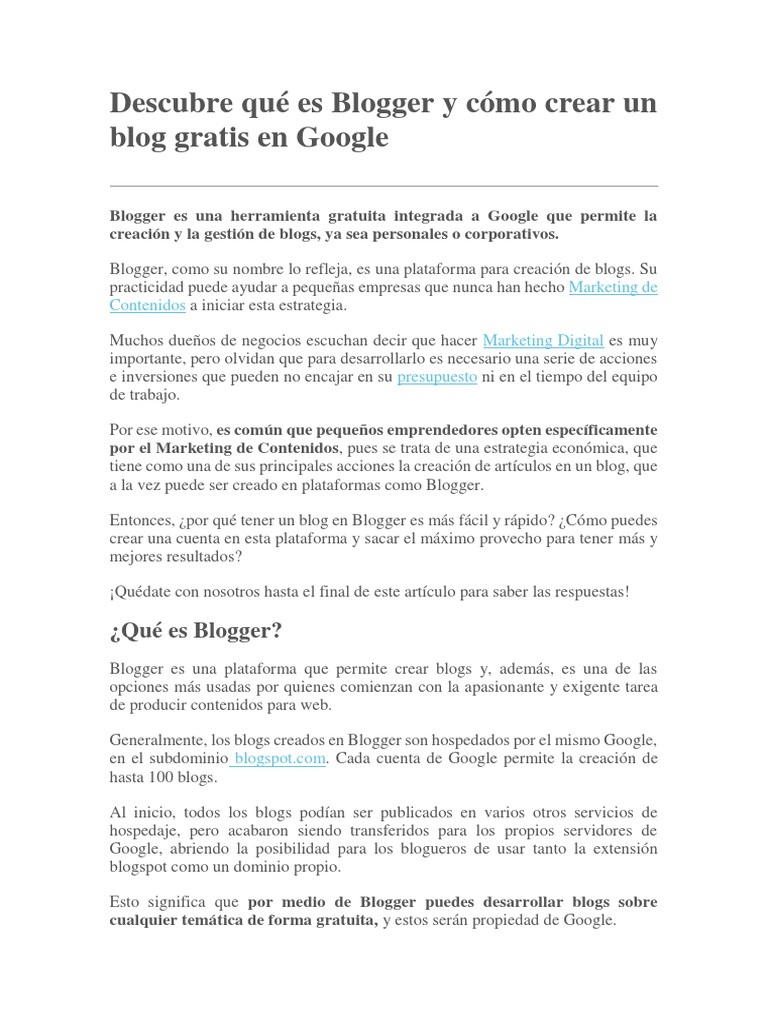 Descubre qué es Blogger y cómo crear un blog gratis en Google

Blogger es una herramienta gratuita integrada a Google que permite la creación y la gestión de blogs, ya sea personales o corporativos.

Blogger, como su nombre lo refleja, es una plataforma para creación de blogs. Su practicidad puede ayudar a pequeñas empresas que nunca han hecho Marketing de Contenidos a iniciar esta estrategia.

Muchos dueños de negocios escuchan decir que hacer Marketing Digital es muy importante, pero olvidan que para desarrollarlo es necesario una serie de acciones e inversiones que pueden no encajar en su presupuesto ni en el tiempo del equipo de trabajo.

Por ese motivo, es común que pequeños emprendedores opten específicamente por el Marketing de Contenidos, pues se trata de una estrategia económica, que tiene como una de sus principales acciones la creación de artículos en un blog, que a la vez puede ser creado en plataformas como Blogger.

Entonces, ¿por qué tener un blog en Blogger es más fácil y rápido? ¿Cómo puedes crear una cuenta en esta plataforma y sacar el máximo provecho para tener más y mejores resultados?

¡Quédate con nosotros hasta el final de este artículo para saber las respuestas!

¿Qué es Blogger?

Blogger es una plataforma que permite crear blogs y, además, es una de las opciones más usadas por quienes comienzan con la apasionante y exigente tarea de producir contenidos para web.

Generalmente, los blogs creados en Blogger son hospedados por el mismo Google, en el subdominio blogspot.com. Cada cuenta de Google permite la creación de hasta 100 blogs.

Al inicio, todos los blogs podían ser publicados en varios otros servicios de hospedaje, pero acabaron siendo transferidos para los propios servidores de Google, abriendo la posibilidad para los blogueros de usar tanto la extensión blogspot como un dominio propio.

Esto significa que por medio de Blogger puedes desarrollar blogs sobre cualquier temática de forma gratuita, y estos serán propiedad de Google.